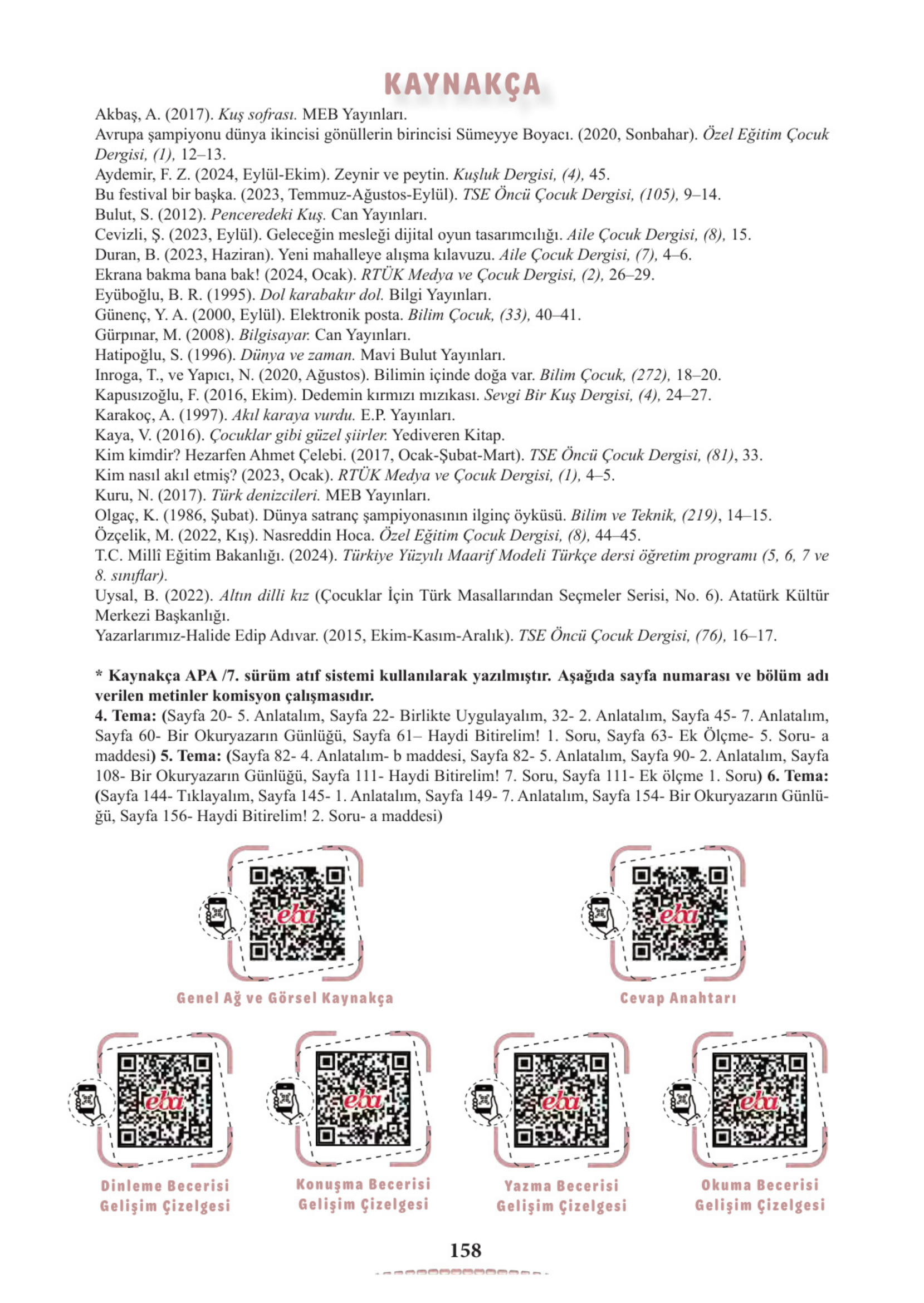 KAYNAKÇA

Akbaş, A. (2017). Kuş sofrası. MEB Yayınları.
Avrupa şampiyonu dünya ikincisi gönüllerin birincisi Sümeyye Boyacı. (2020, Sonbahar). Özel Eğitim Çocuk Dergisi, (1), 12–13.
Aydemir, F. Z. (2024, Eylül-Ekim). Zeynir ve peytin. Kuşluk Dergisi, (4), 45.
Bu festival bir başka. (2023, Temmuz-Ağustos-Eylül). TSE Öncü Çocuk Dergisi, (105), 9–14.
Bulut, S. (2012). Penceredeki Kuş. Can Yayınları.
Cevizli, Ş. (2023, Eylül). Geleceğin mesleği dijital oyun tasarımcılığı. Aile Çocuk Dergisi, (8), 15.
Duran, B. (2023, Haziran). Yeni mahalleye alışma kılavuzu. Aile Çocuk Dergisi, (7), 4–6.
Ekrana bakma bana bak! (2024, Ocak). RTÜK Medya ve Çocuk Dergisi, (2), 26–29.
Eyüboğlu, B. R. (1995). Dol karabakır dol. Bilgi Yayınları.
Günenç, Y. A. (2000, Eylül). Elektronik posta. Bilim Çocuk, (33), 40–41.
Gürpınar, M. (2008). Bilgisayar. Can Yayınları.
Hatipoğlu, S. (1996). Dünya ve zaman. Mavi Bulut Yayınları.
Inroga, T., ve Yapıcı, N. (2020, Ağustos). Bilimin içinde doğa var. Bilim Çocuk, (272), 18–20.
Kapusızoğlu, F. (2016, Ekim). Dedemin kırmızı mızıkası. Sevgi Bir Kuş Dergisi, (4), 24–27.
Karakoç, A. (1997). Akıl karaya vurdu. E.P. Yayınları.
Kaya, V. (2016). Çocuklar gibi güzel şiirler. Yediveren Kitap.
Kim kimdir? Hezarfen Ahmet Çelebi. (2017, Ocak-Şubat-Mart). TSE Öncü Çocuk Dergisi, (81), 33.
Kim nasıl akıl etmiş? (2023, Ocak). RTÜK Medya ve Çocuk Dergisi, (1), 4–5.
Kuru, N. (2017). Türk denizcileri. MEB Yayınları.
Olgaç, K. (1986, Şubat). Dünya satranç şampiyonasının ilginç öyküsü. Bilim ve Teknik, (219), 14–15.
Özçelik, M. (2022, Kış). Nasreddin Hoca. Özel Eğitim Çocuk Dergisi, (8), 44–45.
T.C. Millî Eğitim Bakanlığı. (2024). Türkiye Yüzyılı Maarif Modeli Türkçe dersi öğretim programı (5, 6, 7 ve 8. sınıflar).
Uysal, B. (2022). Altın dilli kız (Çocuklar İçin Türk Masallarından Seçmeler Serisi, No. 6). Atatürk Kültür Merkezi Başkanlığı.
Yazarlarımız-Halide Edip Adıvar. (2015, Ekim-Kasım-Aralık). TSE Öncü Çocuk Dergisi, (76), 16–17.

* Kaynakça APA /7. sürüm atıf sistemi kullanılarak yazılmıştır. Aşağıda sayfa numarası ve bölüm adı verilen metinler komisyon çalışmasıdır.
4. Tema: (Sayfa 20- 5. Anlatalım, Sayfa 22- Birlikte Uygulayalım, 32- 2. Anlatalım, Sayfa 45- 7. Anlatalım, Sayfa 60- Bir Okuryazarın Günlüğü, Sayfa 61– Haydi Bitirelim! 1. Soru, Sayfa 63- Ek Ölçme- 5. Soru- a maddesi) 5. Tema: (Sayfa 82- 4. Anlatalım- b maddesi, Sayfa 82- 5. Anlatalım, Sayfa 90- 2. Anlatalım, Sayfa 108- Bir Okuryazarın Günlüğü, Sayfa 111- Haydi Bitirelim! 7. Soru, Sayfa 111- Ek ölçme 1. Soru) 6. Tema: (Sayfa 144- Tıklayalım, Sayfa 145- 1. Anlatalım, Sayfa 149- 7. Anlatalım, Sayfa 154- Bir Okuryazarın Günlüğü, Sayfa 156- Haydi Bitirelim! 2. Soru- a maddesi)

eba
Genel Ağ ve Görsel Kaynakça

eba
Cevap Anahtarı

eba
Dinleme Becerisi Gelişim Çizelgesi

eba
Konuşma Becerisi Gelişim Çizelgesi

eba
Yazma Becerisi Gelişim Çizelgesi

eba
Okuma Becerisi Gelişim Çizelgesi

158